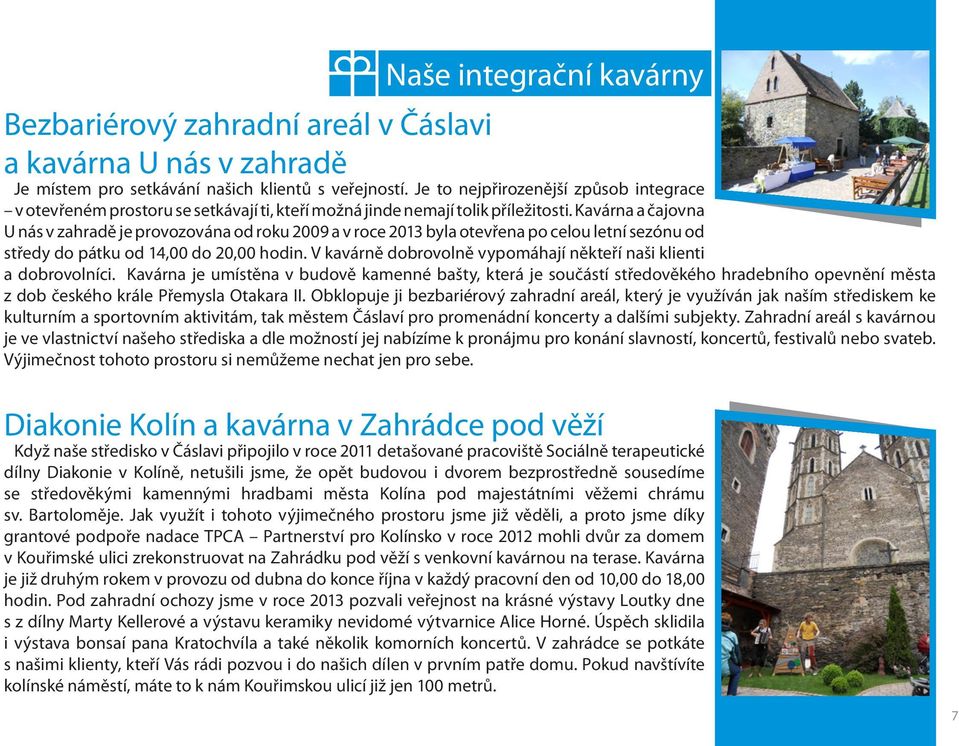 Naše integrační kavárny

Bezbariérový zahradní areál v Čáslavi a kavárna U nás v zahradě

Je místem pro setkávání našich klientů s veřejností. Je to nejpřirozenější způsob integrace – v otevřeném prostoru se setkávají ti, kteří možná jinde nemají tolik příležitostí. Kavárna a čajovna U nás v zahradě je provozována od roku 2009 a v roce 2013 byla otevřena po celou letní sezónu od středy do pátku od 14,00 do 20,00 hodin. V kavárně dobrovolně vypomáhají někteří naši klienti a dobrovolníci. Kavárna je umístěna v budově kamenné bašty, která je součástí středověkého hradebního opevnění města z dob českého krále Přemysla Otakara II. Obklopuje ji bezbariérový zahradní areál, který je využíván jak naším střediskem ke kulturním a sportovním aktivitám, tak městem Čáslaví pro promenádní koncerty a dalšími subjekty. Zahradní areál s kavárnou je ve vlastnictví našeho střediska a dle možností jej nabízíme k pronájmu pro konání slavností, koncertů, festivalů nebo svateb. Výjimečnost tohoto prostoru si nemůžeme nechat jen pro sebe.

Diakonie Kolín a kavárna v Zahrádce pod věží

Když naše středisko v Čáslavi připojilo v roce 2011 detašované pracoviště Sociálně terapeutické dílny Diakonie v Kolíně, netušili jsme, že opět budovou i dvorem bezprostředně sousedíme se středověkými kamennými hradbami města Kolína pod majestátními věžemi chrámu sv. Bartoloměje. Jak využít i tohoto výjimečného prostoru jsme již věděli, a proto jsme díky grantové podpoře nadace TPCA – Partnerství pro Kolínsko v roce 2012 mohli dvůr za domem v Kouřimské ulici zrekonstruovat na Zahrádku pod věží s venkovní kavárnou na terase. Kavárna je již druhým rokem v provozu od dubna do konce října v každý pracovní den od 10,00 do 18,00 hodin. Pod zahradní ochozy jsme v roce 2013 pozvali veřejnost na krásné výstavy Loutky dne s z dílny Marty Kellerové a výstavu keramiky nevidomé výtvarnice Alice Horné. Úspěch sklidila i výstava bonsaí pana Kratochvíla a také několik komorních koncertů. V zahrádce se potkáte s našimi klienty, kteří Vás rádi pozvou i do našich dílen v prvním patře domu. Pokud navštívíte kolínské náměstí, máte to k nám Kouřimskou ulicí již jen 100 metrů.

7